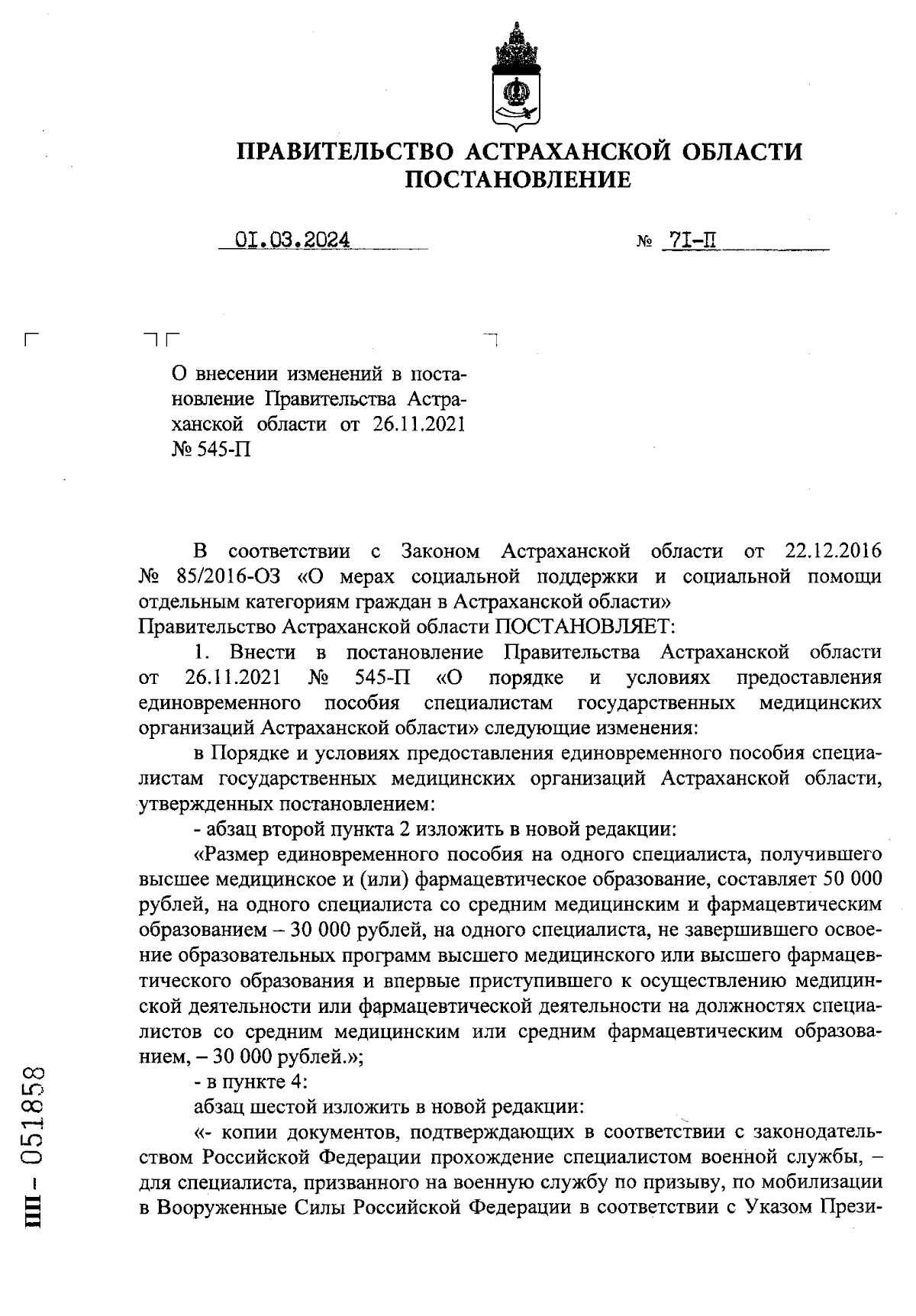 ПРАВИТЕЛЬСТВО АСТРАХАНСКОЙ ОБЛАСТИ
ПОСТАНОВЛЕНИЕ

01.03.2024 № 71-П

О внесении изменений в постановление Правительства Астраханской области от 26.11.2021 № 545-П

В соответствии с Законом Астраханской области от 22.12.2016 № 85/2016-ОЗ «О мерах социальной поддержки и социальной помощи отдельным категориям граждан в Астраханской области»
Правительство Астраханской области ПОСТАНОВЛЯЕТ:

1. Внести в постановление Правительства Астраханской области от 26.11.2021 № 545-П «О порядке и условиях предоставления единовременного пособия специалистам государственных медицинских организаций Астраханской области» следующие изменения:

в Порядке и условиях предоставления единовременного пособия специалистам государственных медицинских организаций Астраханской области, утвержденных постановлением:

- абзац второй пункта 2 изложить в новой редакции:

«Размер единовременного пособия на одного специалиста, получившего высшее медицинское и (или) фармацевтическое образование, составляет 50 000 рублей, на одного специалиста со средним медицинским и фармацевтическим образованием – 30 000 рублей, на одного специалиста, не завершившего освоение образовательных программ высшего медицинского или высшего фармацевтического образования и впервые приступившего к осуществлению медицинской деятельности или фармацевтической деятельности на должностях специалистов со средним медицинским или средним фармацевтическим образованием, – 30 000 рублей.»;

- в пункте 4:

абзац шестой изложить в новой редакции:

«- копии документов, подтверждающих в соответствии с законодательством Российской Федерации прохождение специалистом военной службы, – для специалиста, призванного на военную службу по призыву, по мобилизации в Вооруженные Силы Российской Федерации в соответствии с Указом Прези-

ПП - 051858